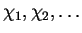 $\chi_1, \chi_2, \cdots$